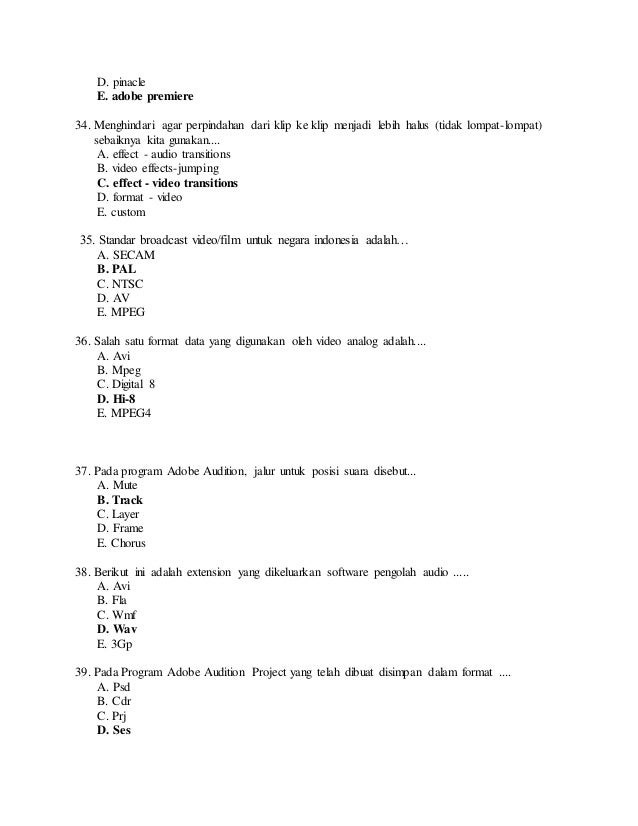 D. pinacle
E. adobe premiere

34. Menghindari agar perpindahan dari klip ke klip menjadi lebih halus (tidak lompat-lompat) sebaiknya kita gunakan....
A. effect - audio transitions
B. video effects-jumping
C. effect - video transitions
D. format - video
E. custom

35. Standar broadcast video/film untuk negara indonesia adalah…
A. SECAM
B. PAL
C. NTSC
D. AV
E. MPEG

36. Salah satu format data yang digunakan oleh video analog adalah....
A. Avi
B. Mpeg
C. Digital 8
D. Hi-8
E. MPEG4

37. Pada program Adobe Audition, jalur untuk posisi suara disebut...
A. Mute
B. Track
C. Layer
D. Frame
E. Chorus

38. Berikut ini adalah extension yang dikeluarkan software pengolah audio .....
A. Avi
B. Fla
C. Wmf
D. Wav
E. 3Gp

39. Pada Program Adobe Audition Project yang telah dibuat disimpan dalam format ....
A. Psd
B. Cdr
C. Prj
D. Ses